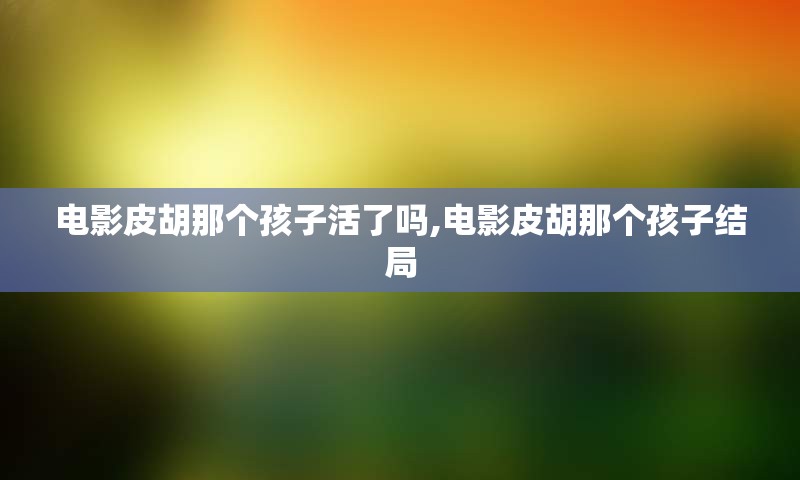 电影皮胡那个孩子活了吗,电影皮胡那个孩子结局